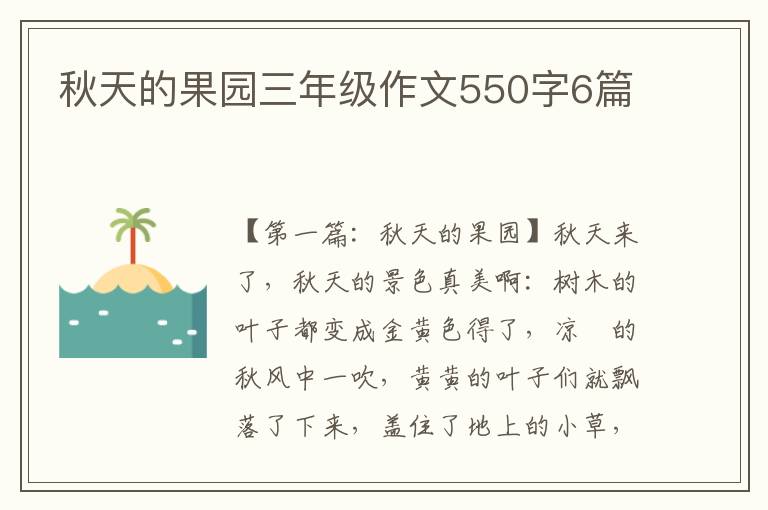 秋天的果园三年级作文550字6篇

【第一篇：秋天的果园】秋天来了，秋天的景色真美啊：树木的叶子都变成金黄色得了，凉　的秋风中一吹，黄黄的叶子们就飘落了下来，盖住了地上的小草，